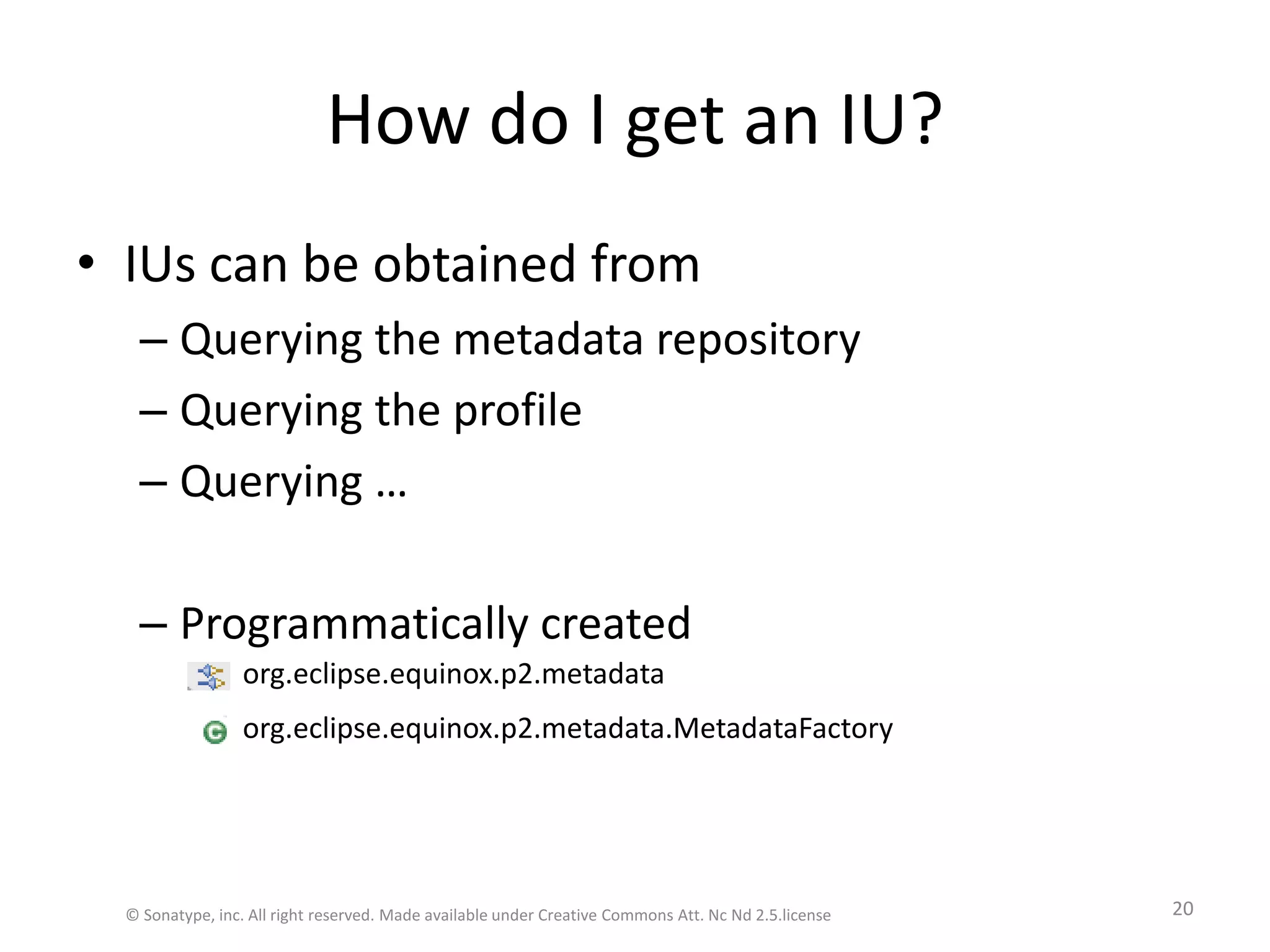 How do I get an IU?

• IUs can be obtained from
– Querying the metadata repository
– Querying the profile
– Querying …

– Programmatically created
org.eclipse.equinox.p2.metadata
org.eclipse.equinox.p2.metadata.MetadataFactory

© Sonatype, inc. All right reserved. Made available under Creative Commons Att. Nc Nd 2.5.license

20